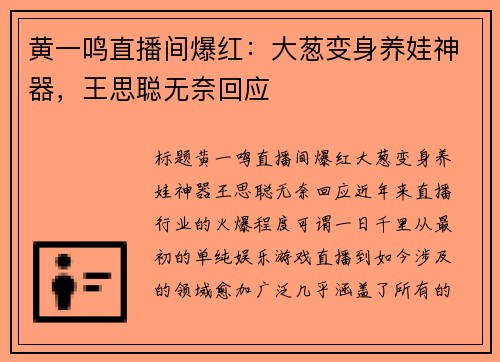 黄一鸣直播间爆红：大葱变身养娃神器，王思聪无奈回应

标题黄一鸣直播间爆红大葱变身养娃神器王思聪无奈回应近年来直播行业的火爆程度可谓一日千里从最初的单纯娱乐游戏直播到如今涉及的领域愈加广泛几乎涵盖了所有的